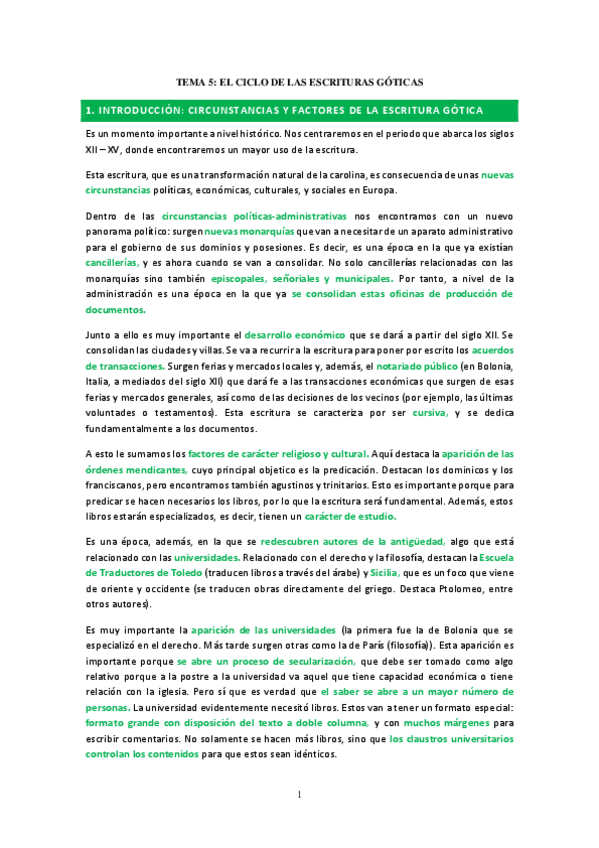 TEMA 5: EL CICLO DE LAS ESCRITURAS GÓTICAS

1. INTRODUCCIÓN: CIRCUNSTANCIAS Y FACTORES DE LA ESCRITURA GÓTICA

Es un momento importante a nivel histórico. Nos centraremos en el periodo que abarca los siglos XII – XV, donde encontraremos un mayor uso de la escritura.

Esta escritura, que es una transformación natural de la carolina, es consecuencia de unas nuevas circunstancias políticas, económicas, culturales, y sociales en Europa.

Dentro de las circunstancias políticas-administrativas nos encontramos con un nuevo panorama político: surgen nuevas monarquías que van a necesitar de un aparato administrativo para el gobierno de sus dominios y posesiones. Es decir, es una época en la que ya existían cancillerías, y es ahora cuando se van a consolidar. No solo cancillerías relacionadas con las monarquías sino también episcopales, señoriales y municipales. Por tanto, a nivel de la administración es una época en la que ya se consolidan estas oficinas de producción de documentos.

Junto a ello es muy importante el desarrollo económico que se dará a partir del siglo XII. Se consolidan las ciudades y villas. Se va a recurrir a la escritura para poner por escrito los acuerdos de transacciones. Surgen ferias y mercados locales y, además, el notariado público (en Bolonia, Italia, a mediados del siglo XII) que dará fe a las transacciones económicas que surgen de esas ferias y mercados generales, así como de las decisiones de los vecinos (por ejemplo, las últimas voluntades o testamentos). Esta escritura se caracteriza por ser cursiva, y se dedica fundamentalmente a los documentos.

A esto le sumamos los factores de carácter religioso y cultural. Aquí destaca la aparición de las órdenes mendicantes, cuyo principal objetico es la predicación. Destacan los dominicos y los franciscanos, pero encontramos también agustinos y trinitarios. Esto es importante porque para predicar se hacen necesarios los libros, por lo que la escritura será fundamental. Además, estos libros estarán especializados, es decir, tienen un carácter de estudio.

Es una época, además, en la que se redescubren autores de la antigüedad, algo que está relacionado con las universidades. Relacionado con el derecho y la filosofía, destacan la Escuela de Traductores de Toledo (traducen libros a través del árabe) y Sicilia, que es un foco que viene de oriente y occidente (se traducen obras directamente del griego. Destaca Ptolomeo, entre otros autores).

Es muy importante la aparición de las universidades (la primera fue la de Bolonia que se especializó en el derecho. Más tarde surgen otras como la de París (filosofía)). Esta aparición es importante porque se abre un proceso de secularización, que debe ser tomado como algo relativo porque a la postre a la universidad va aquel que tiene capacidad económica o tiene relación con la iglesia. Pero sí que es verdad que el saber se abre a un mayor número de personas. La universidad evidentemente necesitó libros. Estos van a tener un formato especial: formato grande con disposición del texto a doble columna, y con muchos márgenes para escribir comentarios. No solamente se hacen más libros, sino que los claustros universitarios controlan los contenidos para que estos sean idénticos.

1